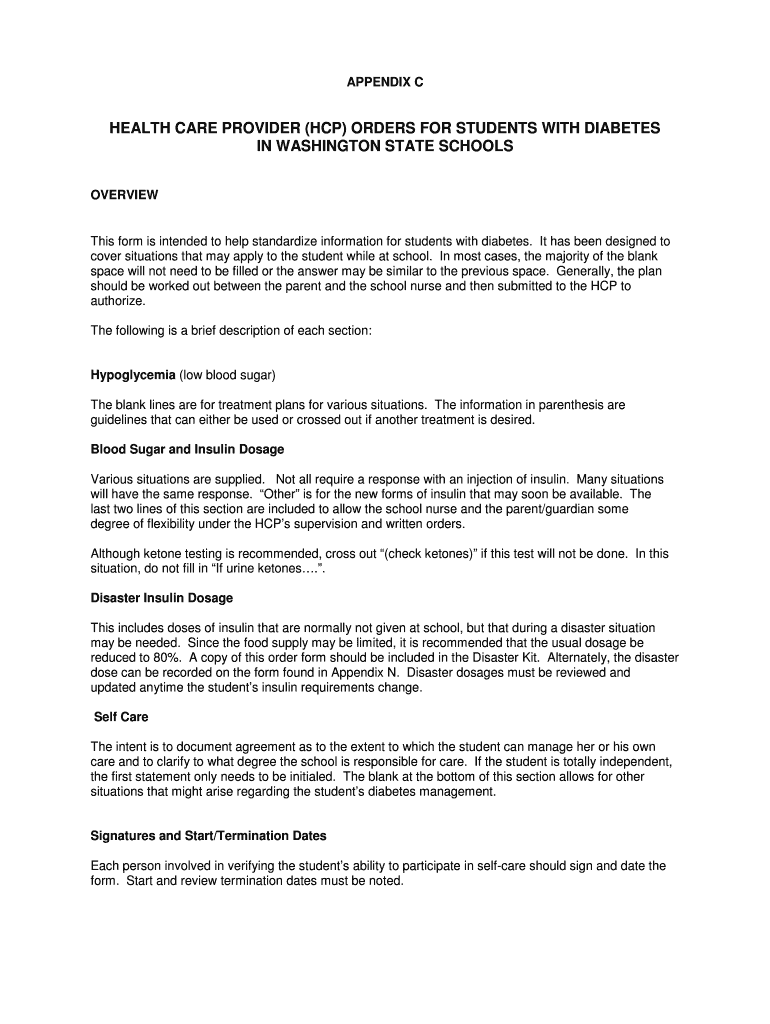 APPENDIX C

HEALTH CARE PROVIDER (HCP) ORDERS FOR STUDENTS WITH DIABETES IN WASHINGTON STATE SCHOOLS

OVERVIEW

This form is intended to help standardize information for students with diabetes. It has been designed to cover situations that may apply to the student while at school. In most cases, the majority of the blank space will not need to be filled or the answer may be similar to the previous space. Generally, the plan should be worked out between the parent and the school nurse and then submitted to the HCP to authorize.

The following is a brief description of each section:

Hypoglycemia (low blood sugar)

The blank lines are for treatment plans for various situations. The information in parenthesis are guidelines that can either be used or crossed out if another treatment is desired.

Blood Sugar and Insulin Dosage

Various situations are supplied. Not all require a response with an injection of insulin. Many situations will have the same response. “Other” is for the new forms of insulin that may soon be available. The last two lines of this section are included to allow the school nurse and the parent/guardian some degree of flexibility under the HCP’s supervision and written orders.

Although ketone testing is recommended, cross out “(check ketones)” if this test will not be done. In this situation, do not fill in “If urine ketones….”.

Disaster Insulin Dosage

This includes doses of insulin that are normally not given at school, but that during a disaster situation may be needed. Since the food supply may be limited, it is recommended that the usual dosage be reduced to 80%. A copy of this order form should be included in the Disaster Kit. Alternately, the disaster dose can be recorded on the form found in Appendix N. Disaster dosages must be reviewed and updated anytime the student’s insulin requirements change.

Self Care

The intent is to document agreement as to the extent to which the student can manage her or his own care and to clarify to what degree the school is responsible for care. If the student is totally independent, the first statement only needs to be initialed. The blank at the bottom of this section allows for other situations that might arise regarding the student’s diabetes management.

Signatures and Start/Termination Dates

Each person involved in verifying the student’s ability to participate in self-care should sign and date the form. Start and review termination dates must be noted.